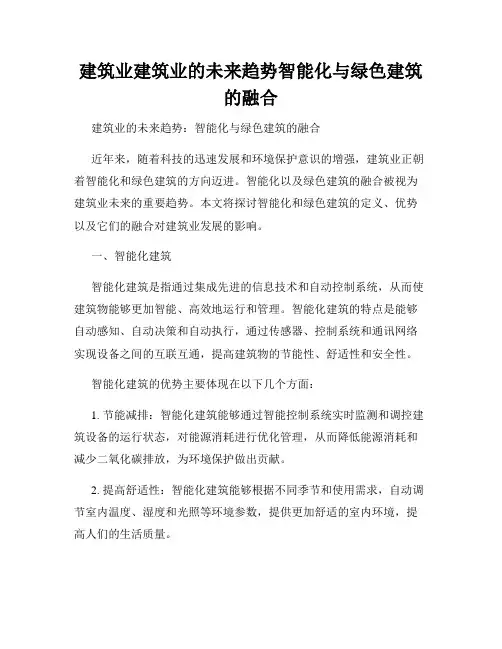 建筑业建筑业的未来趋势智能化与绿色建筑的融合

建筑业的未来趋势：智能化与绿色建筑的融合

近年来，随着科技的迅速发展和环境保护意识的增强，建筑业正朝着智能化和绿色建筑的方向迈进。智能化以及绿色建筑的融合被视为建筑业未来的重要趋势。本文将探讨智能化和绿色建筑的定义、优势以及它们的融合对建筑业发展的影响。

一、智能化建筑

智能化建筑是指通过集成先进的信息技术和自动控制系统，从而使建筑物能够更加智能、高效地运行和管理。智能化建筑的特点是能够自动感知、自动决策和自动执行，通过传感器、控制系统和通讯网络实现设备之间的互联互通，提高建筑物的节能性、舒适性和安全性。

智能化建筑的优势主要体现在以下几个方面：

1. 节能减排：智能化建筑能够通过智能控制系统实时监测和调控建筑设备的运行状态，对能源消耗进行优化管理，从而降低能源消耗和减少二氧化碳排放，为环境保护做出贡献。

2. 提高舒适性：智能化建筑能够根据不同季节和使用需求，自动调节室内温度、湿度和光照等环境参数，提供更加舒适的室内环境，提高人们的生活质量。